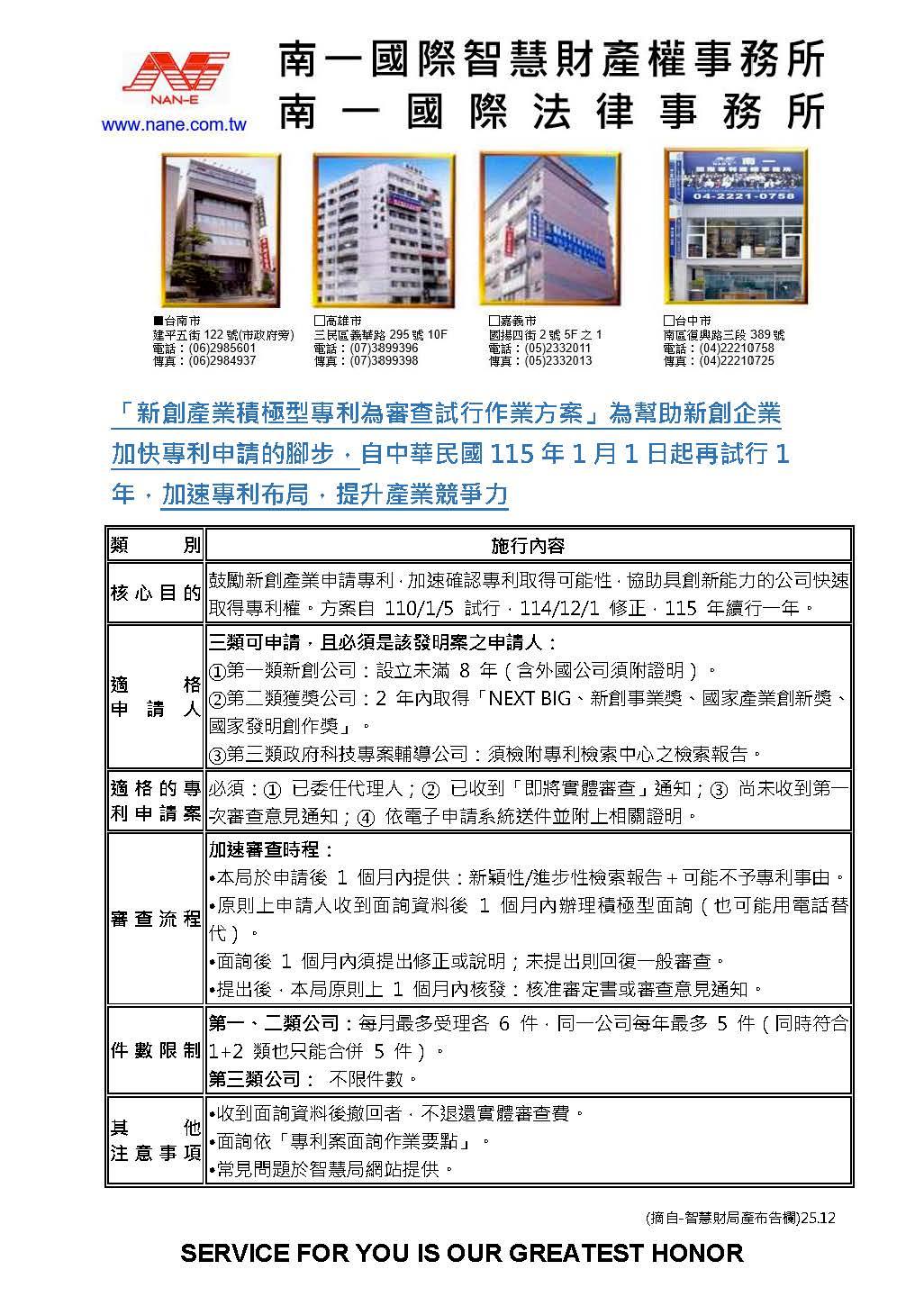 NAN-E

www.nane.com.tw

南一國際智慧財產權事務所
南一國際法律事務所

南一
04-2221-0758

■台南市
建平五街 122 號(市政府旁)
電話：(06)2985601
傳真：(06)2984937

□高雄市
三民區義華路 295 號 10F
電話：(07)3899396
傳真：(07)3899398

□嘉義市
國揚四街 2 號 5F 之 1
電話：(05)2332011
傳真：(05)2332013

□台中市
南區復興路三段 389 號
電話：(04)22210758
傳真：(04)22210725

「新創產業積極型專利為審查試行作業方案」為幫助新創企業加快專利申請的腳步，自中華民國 115 年 1 月 1 日起再試行 1 年，加速專利布局，提升產業競爭力

| 類　別 | 施行內容 |
|---|---|
| 核心目的 | 鼓勵新創產業申請專利，加速確認專利取得可能性，協助具創新能力的公司快速取得專利權。方案自 110/1/5 試行，114/12/1 修正，115 年續行一年。 |
| 適格申請人 | 三類可申請，且必須是該發明案之申請人：<br>①第一類新創公司：設立未滿 8 年（含外國公司須附證明）。<br>②第二類獲獎公司：2 年內取得「NEXT BIG、新創事業獎、國家產業創新獎、國家發明創作獎」。<br>③第三類政府科技專案輔導公司：須檢附專利檢索中心之檢索報告。 |
| 適格的專利申請案 | 必須：① 已委任代理人；② 已收到「即將實體審查」通知；③ 尚未收到第一次審查意見通知；④ 依電子申請系統送件並附上相關證明。 |
| 審查流程 | 加速審查時程：<br>•本局於申請後 1 個月內提供：新穎性/進步性檢索報告＋可能不予專利事由。<br>•原則上申請人收到面詢資料後 1 個月內辦理積極型面詢（也可能用電話替代）。<br>•面詢後 1 個月內須提出修正或說明；未提出則回復一般審查。<br>•提出後，本局原則上 1 個月內核發：核准審定書或審查意見通知。 |
| 件數限制 | 第一、二類公司：每月最多受理各 6 件，同一公司每年最多 5 件（同時符合 1+2 類也只能合併 5 件）。<br>第三類公司： 不限件數。 |
| 其他注意事項 | •收到面詢資料後撤回者，不退還實體審查費。<br>•面詢依「專利案面詢作業要點」。<br>•常見問題於智慧局網站提供。 |

(摘自-智慧財局產布告欄)25.12

SERVICE FOR YOU IS OUR GREATEST HONOR